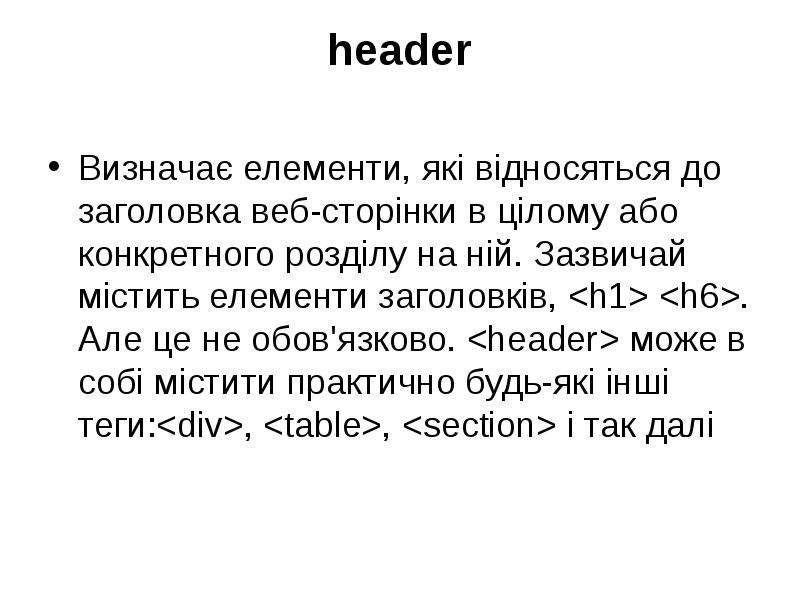 header

• Визначає елементи, які відносяться до заголовка веб-сторінки в цілому або конкретного розділу на ній. Зазвичай містить елементи заголовків, <h1> <h6>. Але це не обов'язково. <header> може в собі містити практично будь-які інші теги:<div>, <table>, <section> і так далі